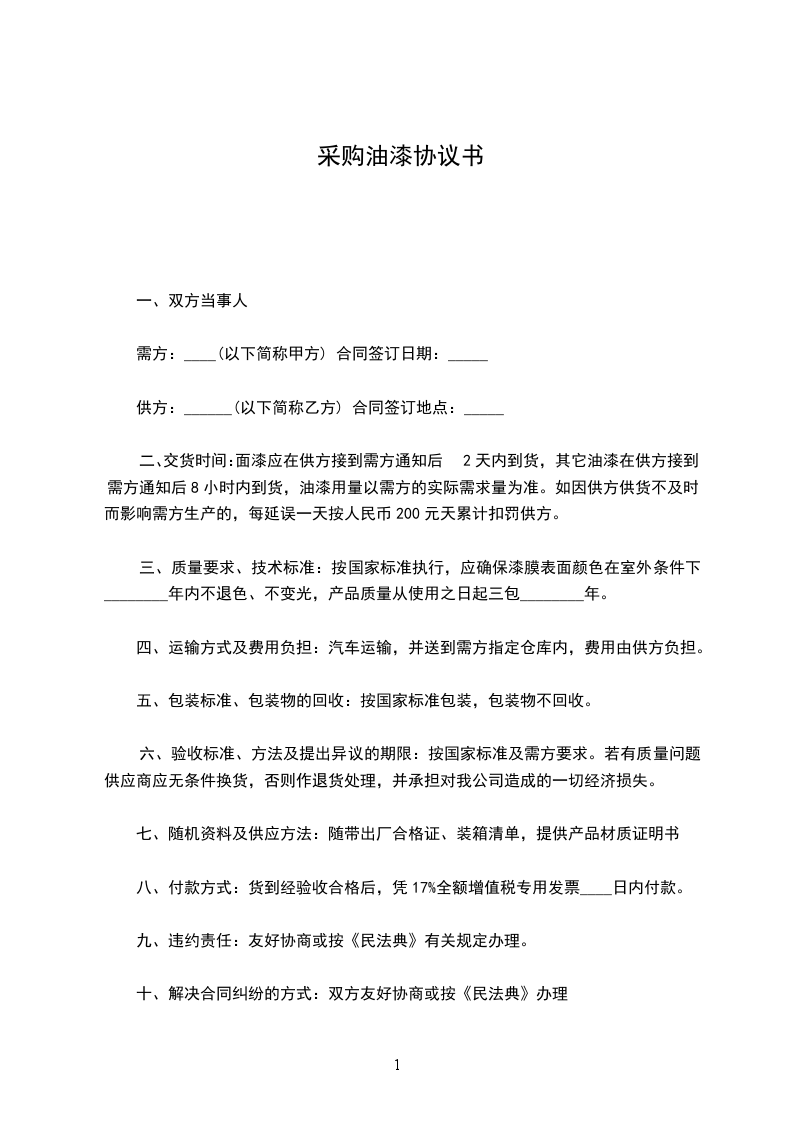 采购油漆协议书

一、双方当事人

需方：____(以下简称甲方) 合同签订日期：_____

供方：______(以下简称乙方) 合同签订地点：_____

二、交货时间:面漆应在供方接到需方通知后 2 天内到货，其它油漆在供方接到需方通知后 8 小时内到货，油漆用量以需方的实际需求量为准。如因供方供货不及时而影响需方生产的，每延误一天按人民币 200 元天累计扣罚供方。

三、质量要求、技术标准：按国家标准执行，应确保漆膜表面颜色在室外条件下________年内不退色、不变光，产品质量从使用之日起三包________年。

四、运输方式及费用负担：汽车运输，并送到需方指定仓库内，费用由供方负担。

五、包装标准、包装物的回收：按国家标准包装，包装物不回收。

六、验收标准、方法及提出异议的期限：按国家标准及需方要求。若有质量问题供应商应无条件换货，否则作退货处理，并承担对我公司造成的一切经济损失。

七、随机资料及供应方法：随带出厂合格证、装箱清单，提供产品材质证明书

八、付款方式：货到经验收合格后，凭 17%全额增值税专用发票____日内付款。

九、违约责任：友好协商或按《民法典》有关规定办理。

十、解决合同纠纷的方式：双方友好协商或按《民法典》办理

1